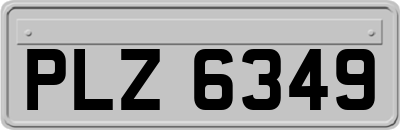 PLZ 6349